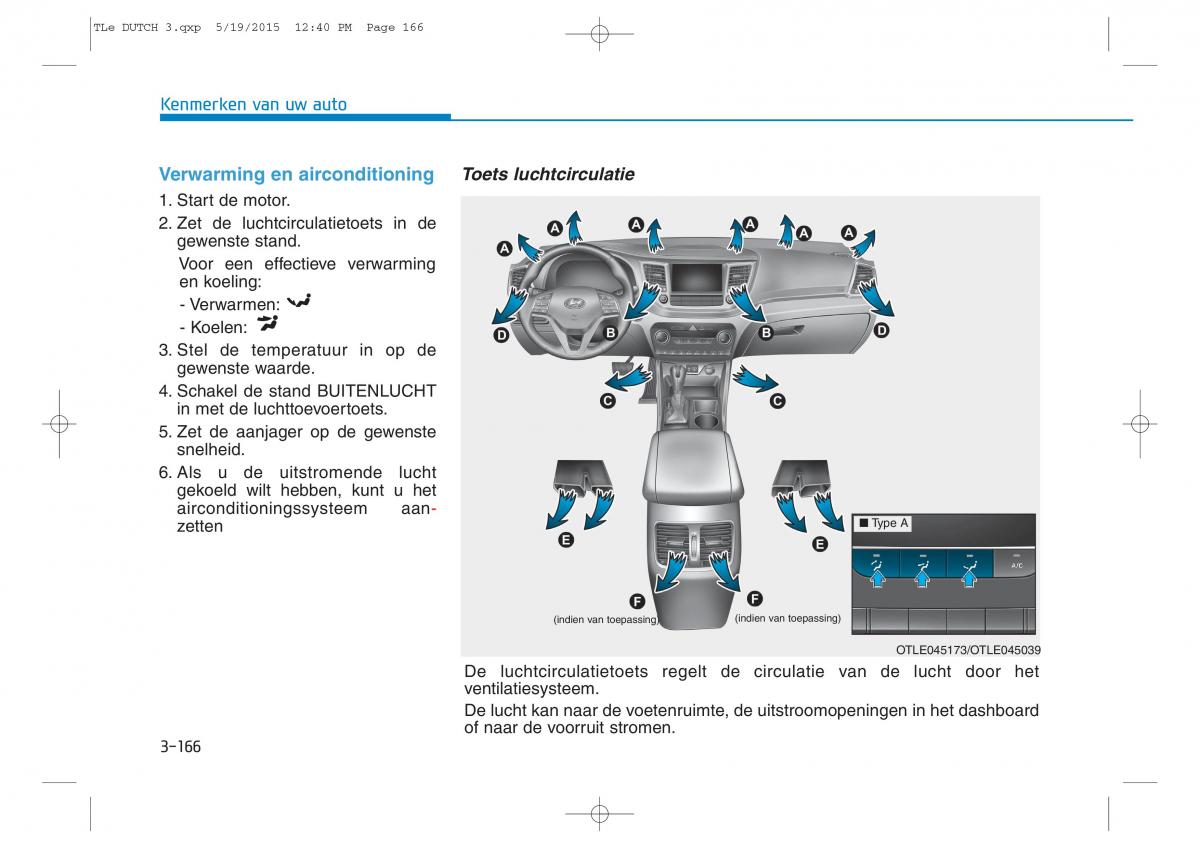 TLe DUTCH 3.qxp 5/19/2015 12:40 PM Page 166

Kenmerken van uw auto

Verwarming en airconditioning

1. Start de motor.
2. Zet de luchtcirculatietoets in de gewenste stand.

Voor een effectieve verwarming en koeling:
- Verwarmen:
- Koelen:

3. Stel de temperatuur in op de gewenste waarde.
4. Schakel de stand BUITENLUCHT in met de luchttoevoertoets.
5. Zet de aanjager op de gewenste snelheid.
6. Als u de uitstromende lucht gekoeld wilt hebben, kunt u het airconditioningssysteem aanzetten

Toets luchtcirculatie

A A A A A A
D B B D
C C
E E
F F
(indien van toepassing) (indien van toepassing)

■ Type A

A/C

OTLE045173/OTLE045039

De luchtcirculatietoets regelt de circulatie van de lucht door het ventilatiesysteem.

De lucht kan naar de voetenruimte, de uitstroomopeningen in het dashboard of naar de voorruit stromen.

3-166